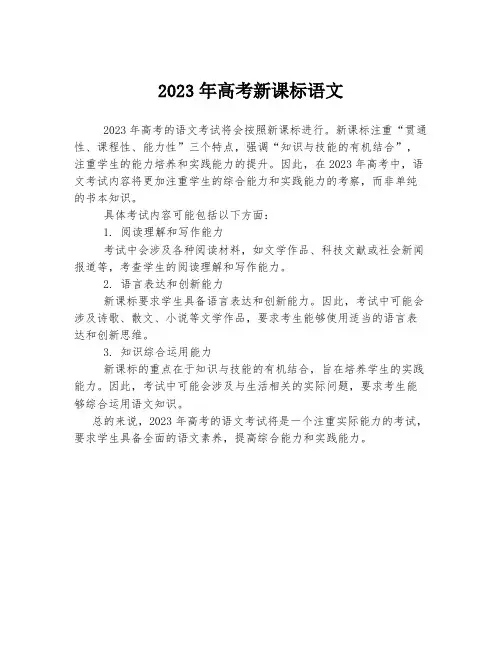 2023 年高考新课标语文

2023 年高考的语文考试将会按照新课标进行。新课标注重“贯通性、课程性、能力性”三个特点，强调“知识与技能的有机结合”，注重学生的能力培养和实践能力的提升。因此，在 2023 年高考中，语文考试内容将更加注重学生的综合能力和实践能力的考察，而非单纯的书本知识。

具体考试内容可能包括以下方面：

1. 阅读理解和写作能力

考试中会涉及各种阅读材料，如文学作品、科技文献或社会新闻报道等，考查学生的阅读理解和写作能力。

2. 语言表达和创新能力

新课标要求学生具备语言表达和创新能力。因此，考试中可能会涉及诗歌、散文、小说等文学作品，要求考生能够使用适当的语言表达和创新思维。

3. 知识综合运用能力

新课标的重点在于知识与技能的有机结合，旨在培养学生的实践能力。因此，考试中可能会涉及与生活相关的实际问题，要求考生能够综合运用语文知识。

总的来说，2023 年高考的语文考试将是一个注重实际能力的考试，要求学生具备全面的语文素养，提高综合能力和实践能力。